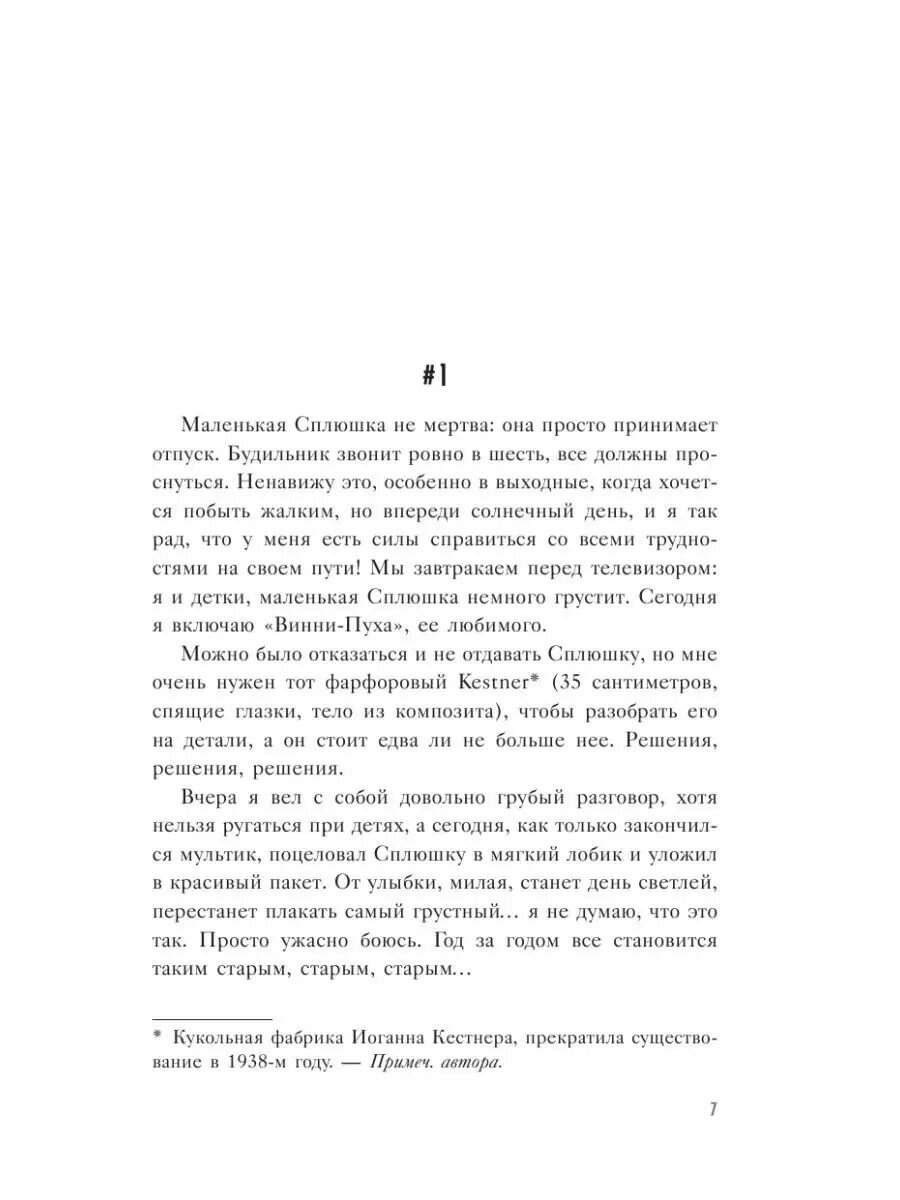 #1

Маленькая Сплюшка не мертва: она просто принимает отпуск. Будильник звонит ровно в шесть, все должны проснуться. Ненавижу это, особенно в выходные, когда хочется побыть жалким, но впереди солнечный день, и я так рад, что у меня есть силы справиться со всеми трудностями на своем пути! Мы завтракаем перед телевизором: я и детки, маленькая Сплюшка немного грустит. Сегодня я включаю «Винни-Пуха», ее любимого.

Можно было отказаться и не отдавать Сплюшку, но мне очень нужен тот фарфоровый Kestner* (35 сантиметров, спящие глазки, тело из композита), чтобы разобрать его на детали, а он стоит едва ли не больше нее. Решения, решения, решения.

Вчера я вел с собой довольно грубый разговор, хотя нельзя ругаться при детях, а сегодня, как только закончился мультик, поцеловал Сплюшку в мягкий лобик и уложил в красивый пакет. От улыбки, милая, станет день светлей, перестанет плакать самый грустный… я не думаю, что это так. Просто ужасно боюсь. Год за годом все становится таким старым, старым, старым…

* Кукольная фабрика Иоганна Кестнера, прекратила существование в 1938-м году. — Примеч. автора.

7